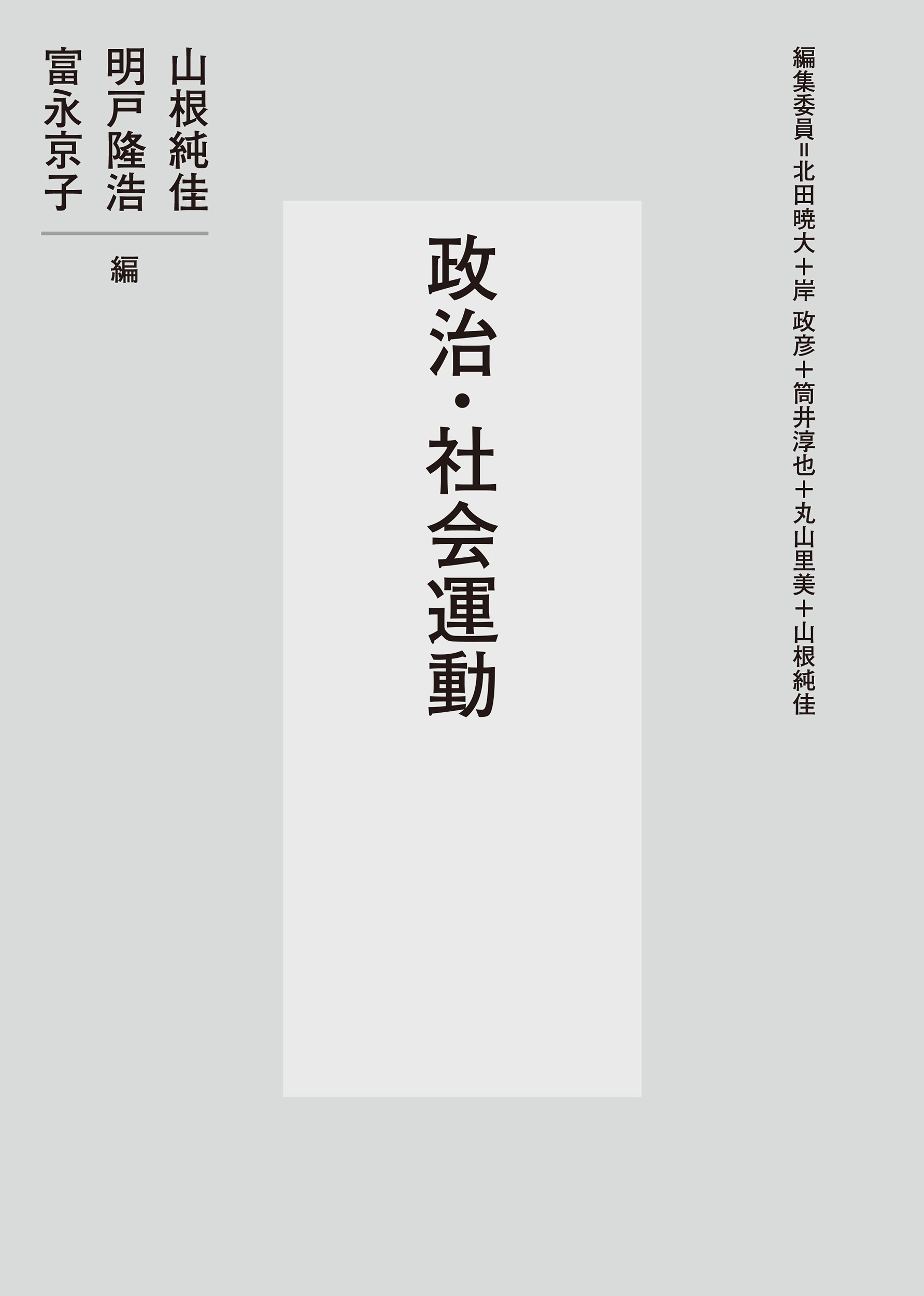 編集委員＝北田暁大＋岸 政彦＋筒井淳也＋丸山里美＋山根純佳

政治・社会運動

山根純佳
明戸隆浩
富永京子
編